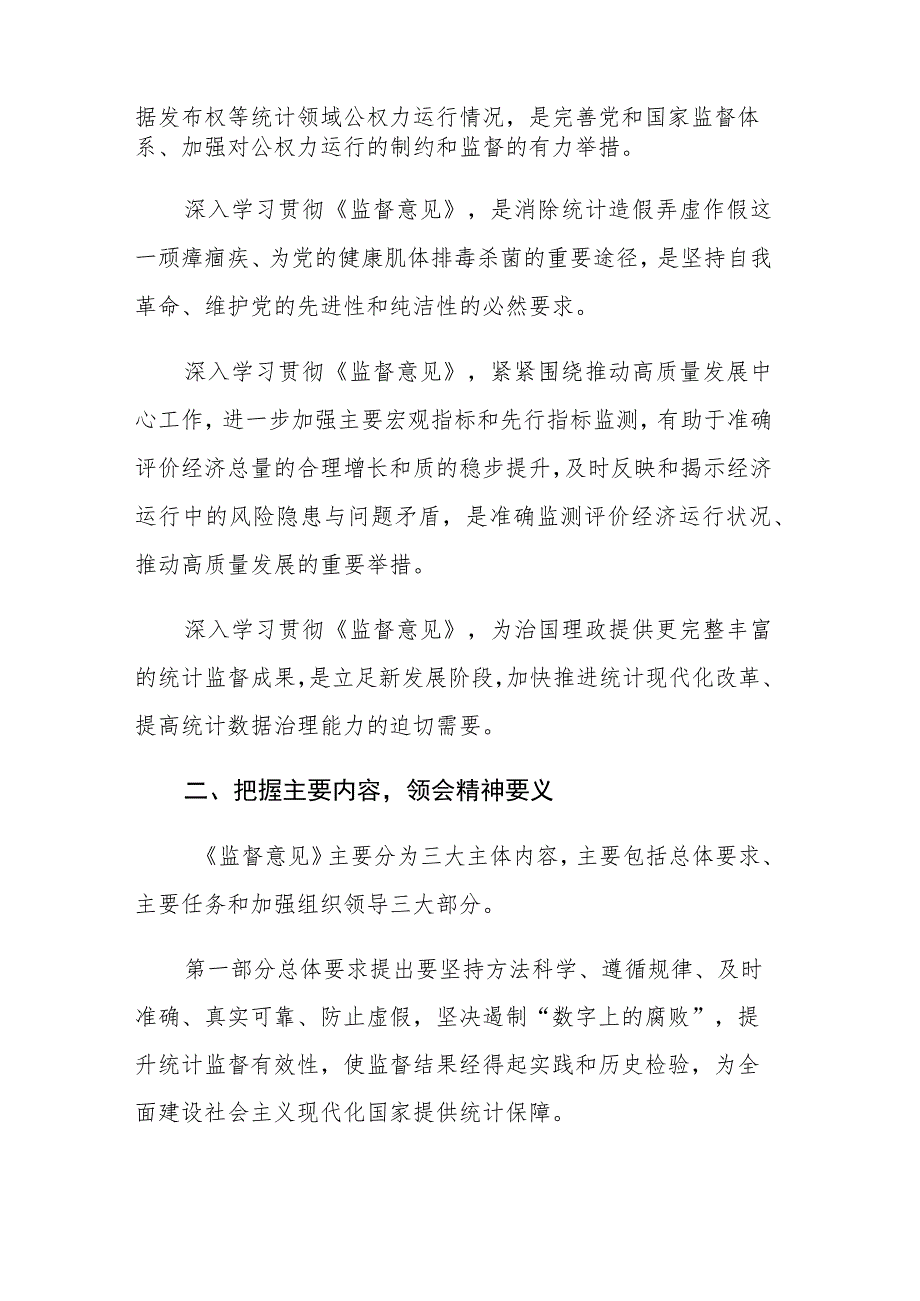 据发布权等统计领域公权力运行情况，是完善党和国家监督体系、加强对公权力运行的制约和监督的有力举措。

深入学习贯彻《监督意见》，是消除统计造假弄虚作假这一顽瘴痼疾、为党的健康肌体排毒杀菌的重要途径，是坚持自我革命、维护党的先进性和纯洁性的必然要求。

深入学习贯彻《监督意见》，紧紧围绕推动高质量发展中心工作，进一步加强主要宏观指标和先行指标监测，有助于准确评价经济总量的合理增长和质的稳步提升，及时反映和揭示经济运行中的风险隐患与问题矛盾，是准确监测评价经济运行状况、推动高质量发展的重要举措。

深入学习贯彻《监督意见》，为治国理政提供更完整丰富的统计监督成果，是立足新发展阶段，加快推进统计现代化改革、提高统计数据治理能力的迫切需要。

二、把握主要内容，领会精神要义

《监督意见》主要分为三大主体内容，主要包括总体要求、主要任务和加强组织领导三大部分。

第一部分总体要求提出要坚持方法科学、遵循规律、及时准确、真实可靠、防止虚假，坚决遏制“数字上的腐败”，提升统计监督有效性，使监督结果经得起实践和历史检验，为全面建设社会主义现代化国家提供统计保障。